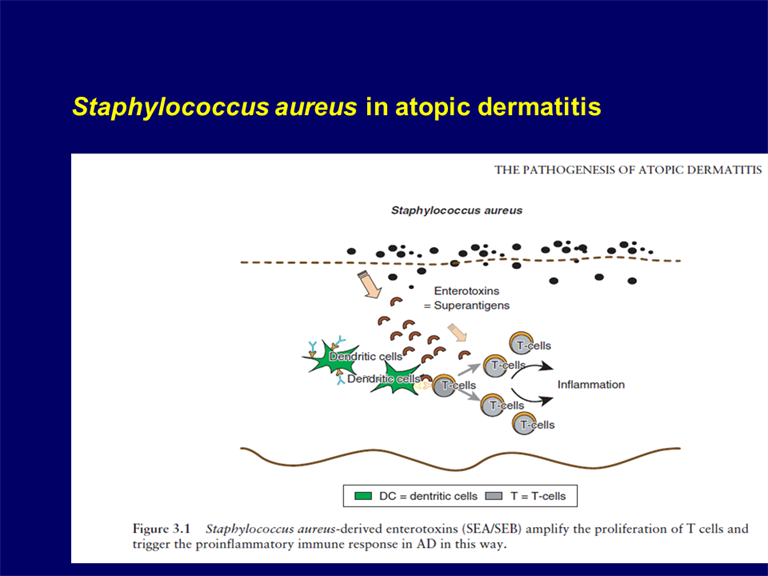 Staphylococcus aureus in atopic dermatitis

THE PATHOGENESIS OF ATOPIC DERMATITIS

Staphylococcus aureus

Enterotoxins
= Superantigens

Dendritic cells
Dendritic cells
T-cells
T-cells
T-cells
T-cells
T-cells
Inflammation

DC = dentritic cells  T = T-cells

Figure 3.1 Staphylococcus aureus-derived enterotoxins (SEA/SEB) amplify the proliferation of T cells and trigger the proinflammatory immune response in AD in this way.